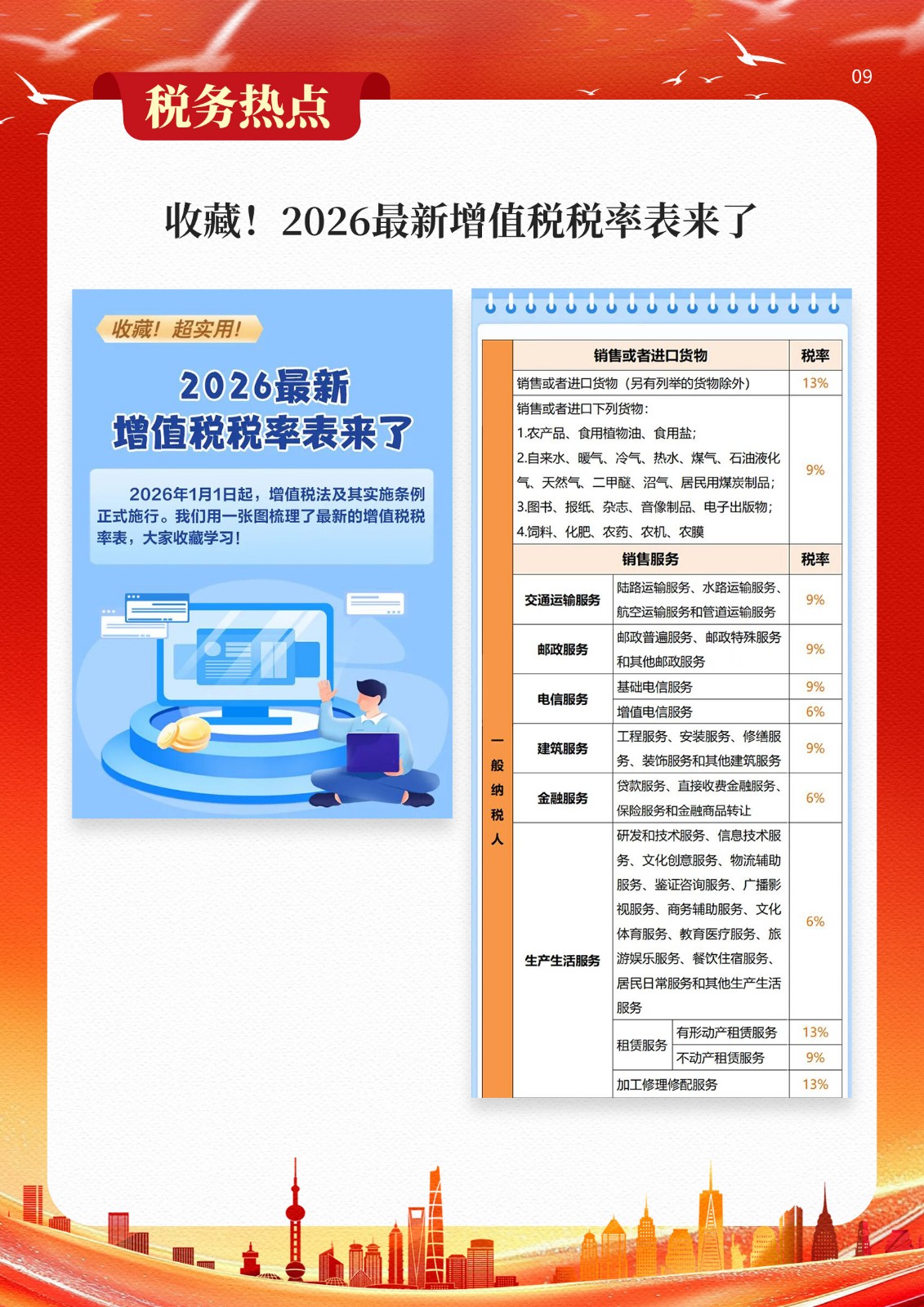 09

税务热点

收藏！2026最新增值税税率表来了

收藏！超实用！

2026最新
增值税税率表来了

2026年1月1日起，增值税法及其实施条例正式施行。我们用一张图梳理了最新的增值税税率表，大家收藏学习！

| 一般纳税人 | 销售或者进口货物 | | | 税率 |
|---|---|---|---|---|
| | 销售或者进口货物（另有列举的货物除外） | | | 13% |
| | 销售或者进口下列货物：1.农产品、食用植物油、食用盐；2.自来水、暖气、冷气、热水、煤气、石油液化气、天然气、二甲醚、沼气、居民用煤炭制品；3.图书、报纸、杂志、音像制品、电子出版物；4.饲料、化肥、农药、农机、农膜 | | | 9% |
| | 销售服务 | | | 税率 |
| | 交通运输服务 | 陆路运输服务、水路运输服务、航空运输服务和管道运输服务 | | 9% |
| | 邮政服务 | 邮政普遍服务、邮政特殊服务和其他邮政服务 | | 9% |
| | 电信服务 | 基础电信服务 | | 9% |
| | | 增值电信服务 | | 6% |
| | 建筑服务 | 工程服务、安装服务、修缮服务、装饰服务和其他建筑服务 | | 9% |
| | 金融服务 | 贷款服务、直接收费金融服务、保险服务和金融商品转让 | | 6% |
| | 生产生活服务 | 研发和技术服务、信息技术服务、文化创意服务、物流辅助服务、鉴证咨询服务、广播影视服务、商务辅助服务、文化体育服务、教育医疗服务、旅游娱乐服务、餐饮住宿服务、居民日常服务和其他生产生活服务 | | 6% |
| | | 租赁服务 | 有形动产租赁服务 | 13% |
| | | | 不动产租赁服务 | 9% |
| | | 加工修理修配服务 | | 13% |